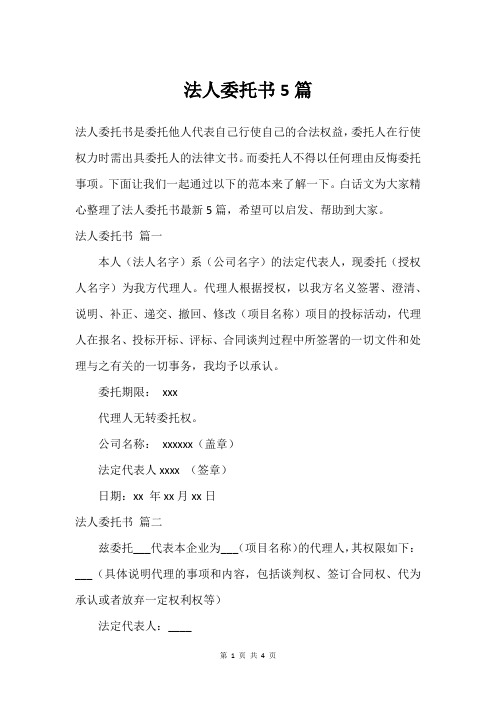 法人委托书 5 篇

法人委托书是委托他人代表自己行使自己的合法权益，委托人在行使权力时需出具委托人的法律文书。而委托人不得以任何理由反悔委托事项。下面让我们一起通过以下的范本来了解一下。白话文为大家精心整理了法人委托书最新 5 篇，希望可以启发、帮助到大家。

法人委托书 篇一

本人（法人名字）系（公司名字）的法定代表人，现委托（授权人名字）为我方代理人。代理人根据授权，以我方名义签署、澄清、说明、补正、递交、撤回、修改（项目名称）项目的投标活动，代理人在报名、投标开标、评标、合同谈判过程中所签署的一切文件和处理与之有关的一切事务，我均予以承认。

委托期限： xxx

代理人无转委托权。

公司名称： xxxxxx（盖章）

法定代表人 xxxx （签章）

日期：xx 年 xx 月 xx 日

法人委托书 篇二

兹委托___代表本企业为___（项目名称）的代理人，其权限如下：___（具体说明代理的事项和内容，包括谈判权、签订合同权、代为承认或者放弃一定权利权等）

法定代表人：____

第 1 页 共 4 页